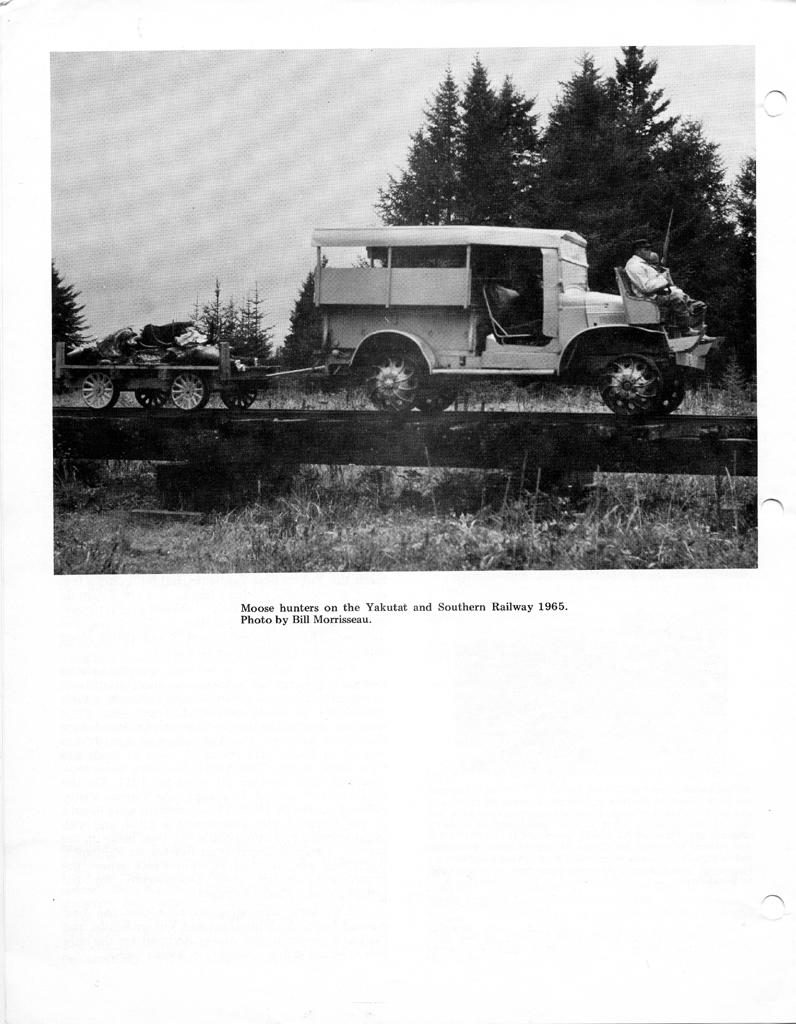 Moose hunters on the Yakutat and Southern Railway 1965.
Photo by Bill Morrisseau.